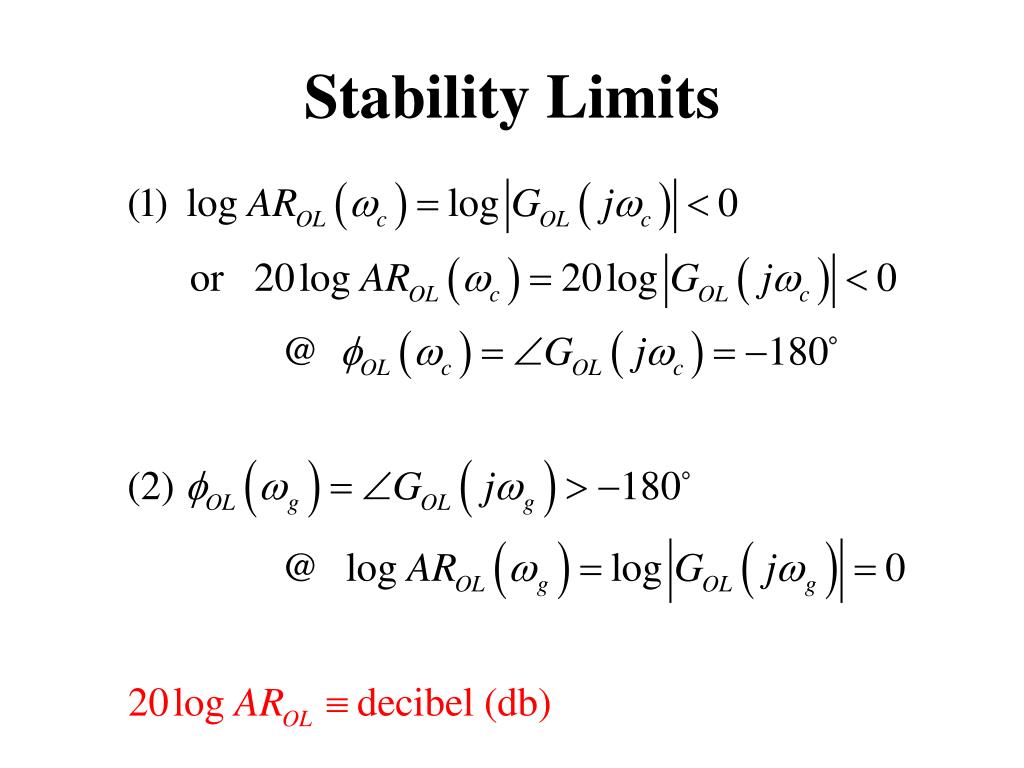 Stability Limits

(1) $\log AR_{OL}(\omega_c) = \log|G_{OL}(j\omega_c)| < 0$

or $20\log AR_{OL}(\omega_c) = 20\log|G_{OL}(j\omega_c)| < 0$

@ $\phi_{OL}(\omega_c) = \angle G_{OL}(j\omega_c) = -180^\circ$

(2) $\phi_{OL}(\omega_g) = \angle G_{OL}(j\omega_g) > -180^\circ$

@ $\log AR_{OL}(\omega_g) = \log|G_{OL}(j\omega_g)| = 0$

$20\log AR_{OL} \equiv$ decibel (db)